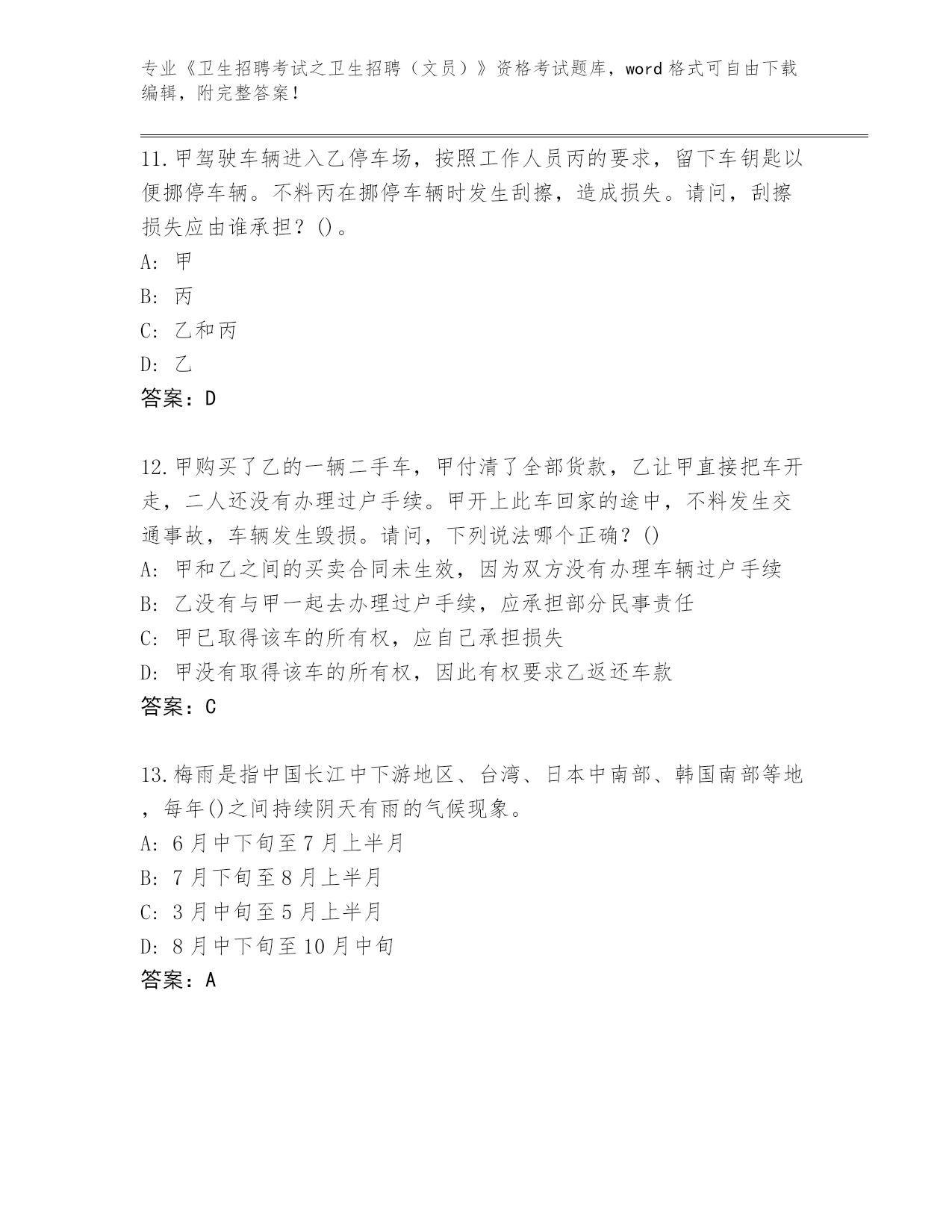 专业《卫生招聘考试之卫生招聘（文员）》资格考试题库，word 格式可自由下载编辑，附完整答案！

11.甲驾驶车辆进入乙停车场，按照工作人员丙的要求，留下车钥匙以便挪停车辆。不料丙在挪停车辆时发生刮擦，造成损失。请问，刮擦损失应由谁承担？()。
A: 甲
B: 丙
C: 乙和丙
D: 乙
答案：D

12.甲购买了乙的一辆二手车，甲付清了全部货款，乙让甲直接把车开走，二人还没有办理过户手续。甲开上此车回家的途中，不料发生交通事故，车辆发生毁损。请问，下列说法哪个正确？()
A: 甲和乙之间的买卖合同未生效，因为双方没有办理车辆过户手续
B: 乙没有与甲一起去办理过户手续，应承担部分民事责任
C: 甲已取得该车的所有权，应自己承担损失
D: 甲没有取得该车的所有权，因此有权要求乙返还车款
答案：C

13.梅雨是指中国长江中下游地区、台湾、日本中南部、韩国南部等地，每年()之间持续阴天有雨的气候现象。
A: 6 月中下旬至 7 月上半月
B: 7 月下旬至 8 月上半月
C: 3 月中旬至 5 月上半月
D: 8 月中下旬至 10 月中旬
答案：A